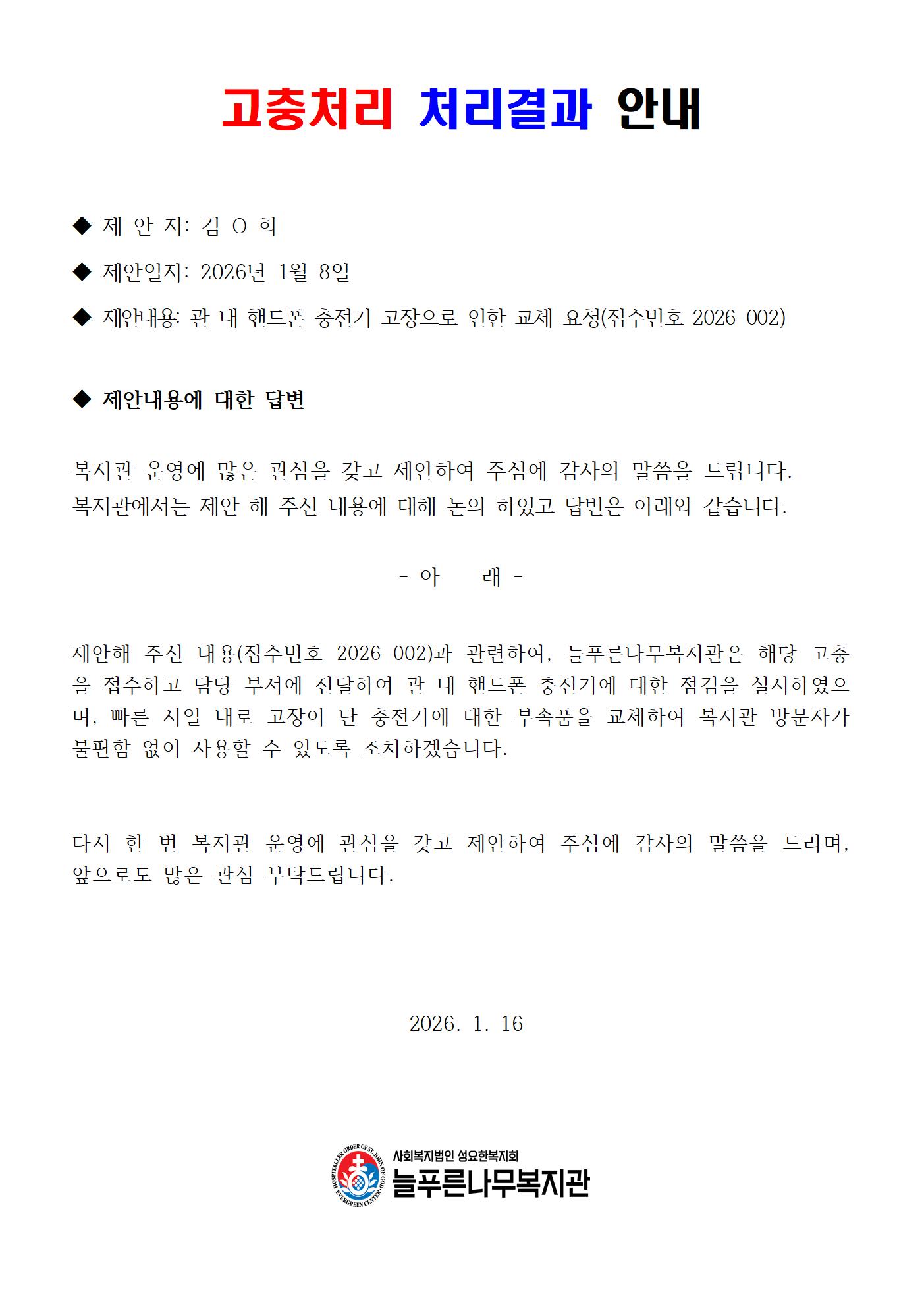 고충처리 처리결과 안내

◆ 제 안 자: 김 O 희

◆ 제안일자: 2026년 1월 8일

◆ 제안내용: 관 내 핸드폰 충전기 고장으로 인한 교체 요청(접수번호 2026-002)

◆ 제안내용에 대한 답변

복지관 운영에 많은 관심을 갖고 제안하여 주심에 감사의 말씀을 드립니다. 복지관에서는 제안 해 주신 내용에 대해 논의 하였고 답변은 아래와 같습니다.

- 아 래 -

제안해 주신 내용(접수번호 2026-002)과 관련하여, 늘푸른나무복지관은 해당 고충을 접수하고 담당 부서에 전달하여 관 내 핸드폰 충전기에 대한 점검을 실시하였으며, 빠른 시일 내로 고장이 난 충전기에 대한 부속품을 교체하여 복지관 방문자가 불편함 없이 사용할 수 있도록 조치하겠습니다.

다시 한 번 복지관 운영에 관심을 갖고 제안하여 주심에 감사의 말씀을 드리며, 앞으로도 많은 관심 부탁드립니다.

2026. 1. 16

HOSPITALLER ORDER OF ST. JOHN OF GOD EVERGREEN CENTER
사회복지법인 성요한복지회
늘푸른나무복지관